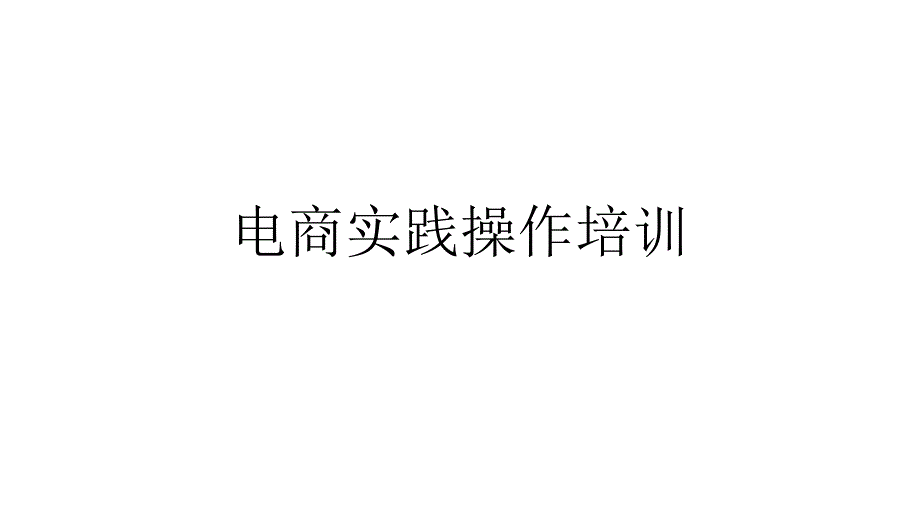 电商实践操作培训